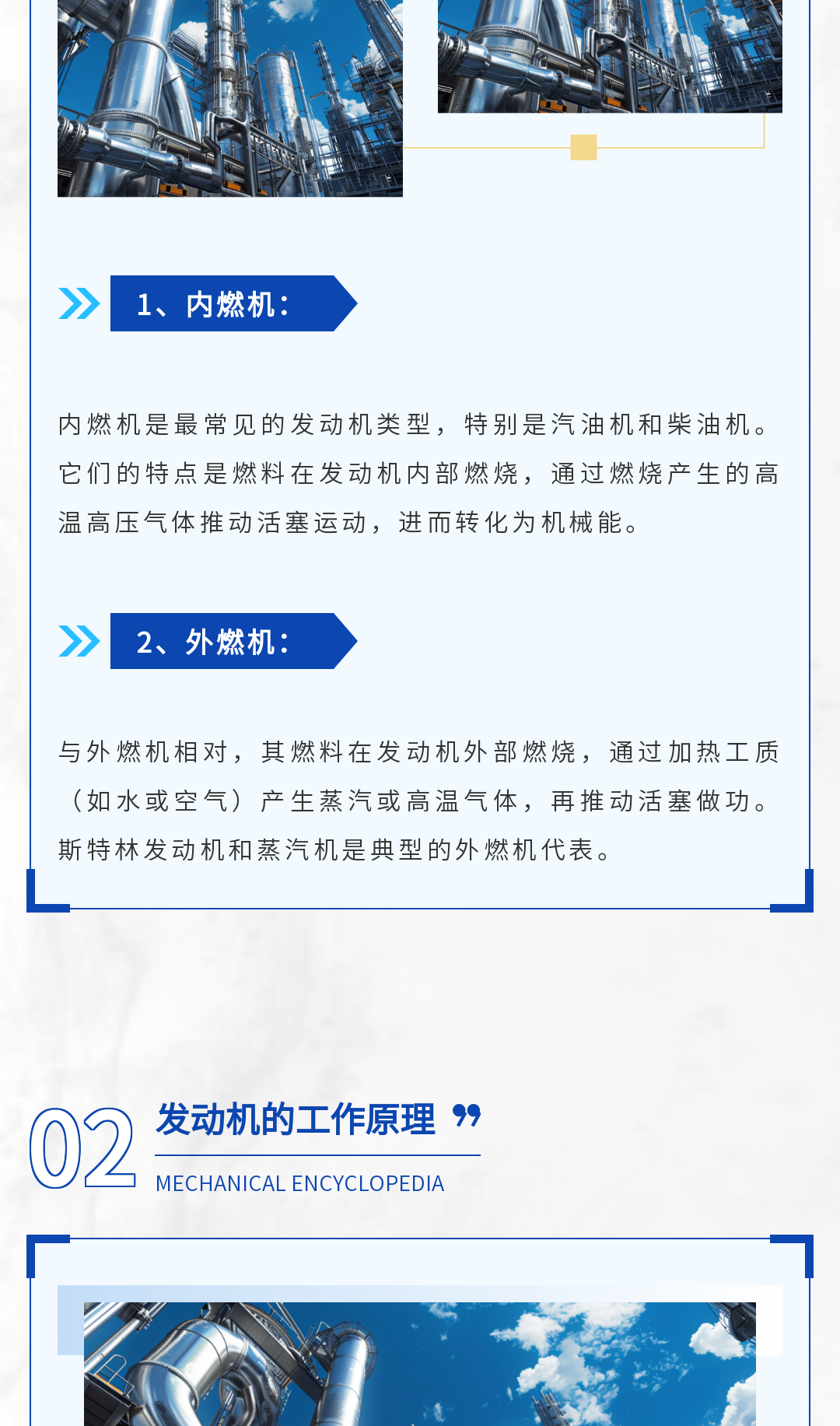 1、内燃机：

内燃机是最常见的发动机类型，特别是汽油机和柴油机。它们的特点是燃料在发动机内部燃烧，通过燃烧产生的高温高压气体推动活塞运动，进而转化为机械能。

2、外燃机：

与外燃机相对，其燃料在发动机外部燃烧，通过加热工质（如水或空气）产生蒸汽或高温气体，再推动活塞做功。斯特林发动机和蒸汽机是典型的外燃机代表。

02

发动机的工作原理

MECHANICAL ENCYCLOPEDIA